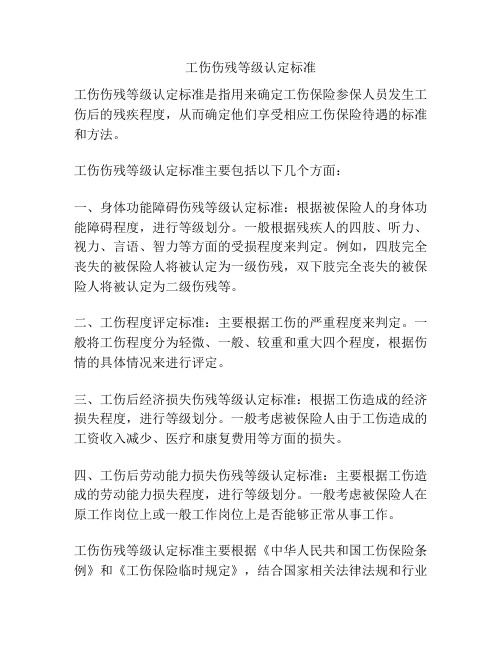 工伤伤残等级认定标准

工伤伤残等级认定标准是指用来确定工伤保险参保人员发生工伤后的残疾程度，从而确定他们享受相应工伤保险待遇的标准和方法。

工伤伤残等级认定标准主要包括以下几个方面：

一、身体功能障碍伤残等级认定标准：根据被保险人的身体功能障碍程度，进行等级划分。一般根据残疾人的四肢、听力、视力、言语、智力等方面的受损程度来判定。例如，四肢完全丧失的被保险人将被认定为一级伤残，双下肢完全丧失的被保险人将被认定为二级伤残等。

二、工伤程度评定标准：主要根据工伤的严重程度来判定。一般将工伤程度分为轻微、一般、较重和重大四个程度，根据伤情的具体情况来进行评定。

三、工伤后经济损失伤残等级认定标准：根据工伤造成的经济损失程度，进行等级划分。一般考虑被保险人由于工伤造成的工资收入减少、医疗和康复费用等方面的损失。

四、工伤后劳动能力损失伤残等级认定标准：主要根据工伤造成的劳动能力损失程度，进行等级划分。一般考虑被保险人在原工作岗位上或一般工作岗位上是否能够正常从事工作。

工伤伤残等级认定标准主要根据《中华人民共和国工伤保险条例》和《工伤保险临时规定》，结合国家相关法律法规和行业